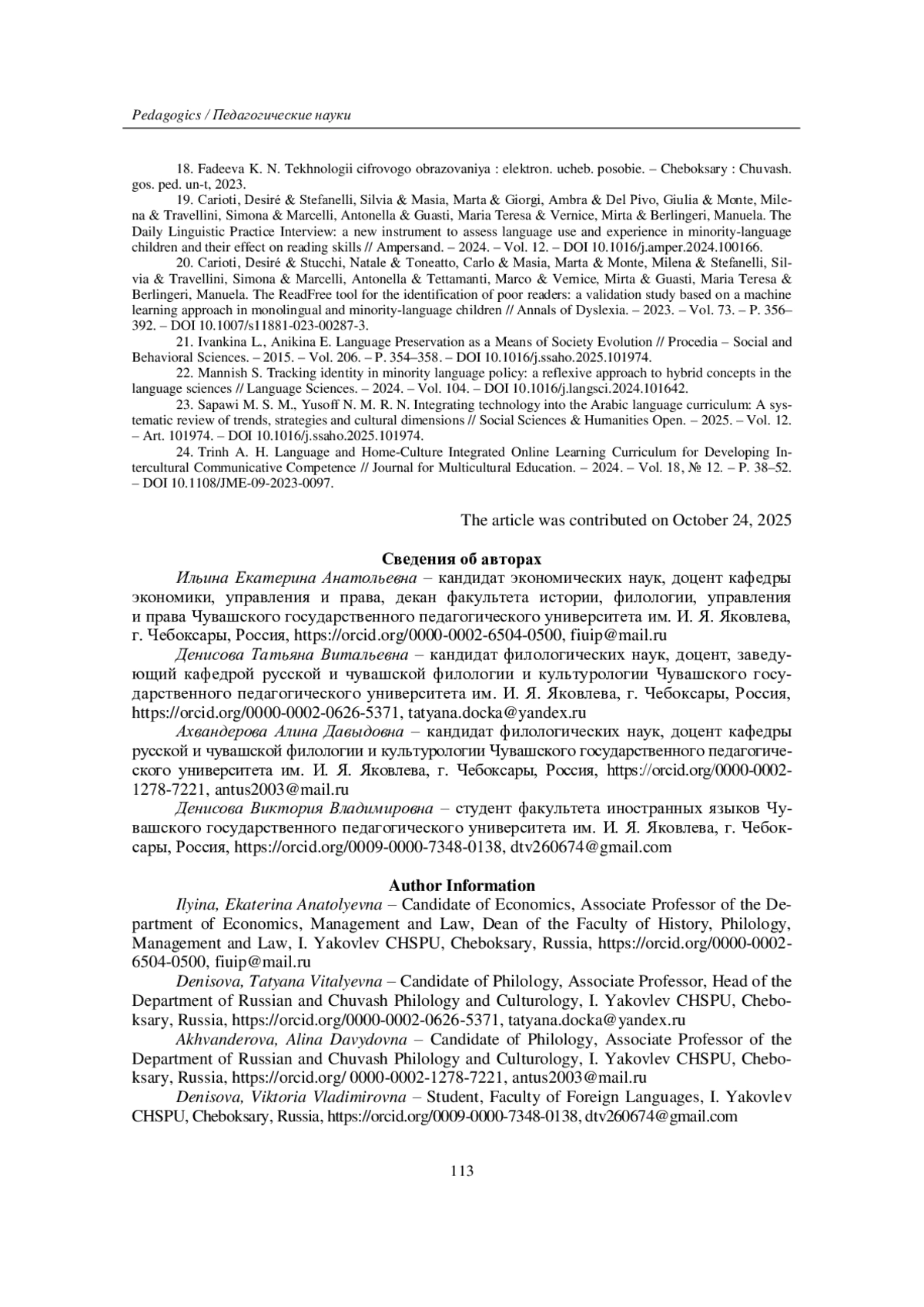 Pedagogics / Педагогические науки

18. Fadeeva K. N. Tekhnologii cifrovogo obrazovaniya : elektron. ucheb. posobie. – Cheboksary : Chuvash. gos. ped. un-t, 2023.

19. Carioti, Desiré & Stefanelli, Silvia & Masia, Marta & Giorgi, Ambra & Del Pivo, Giulia & Monte, Milena & Travellini, Simona & Marcelli, Antonella & Guasti, Maria Teresa & Vernice, Mirta & Berlingeri, Manuela. The Daily Linguistic Practice Interview: a new instrument to assess language use and experience in minority-language children and their effect on reading skills // Ampersand. – 2024. – Vol. 12. – DOI 10.1016/j.amper.2024.100166.

20. Carioti, Desiré & Stucchi, Natale & Toneatto, Carlo & Masia, Marta & Monte, Milena & Stefanelli, Silvia & Travellini, Simona & Marcelli, Antonella & Tettamanti, Marco & Vernice, Mirta & Guasti, Maria Teresa & Berlingeri, Manuela. The ReadFree tool for the identification of poor readers: a validation study based on a machine learning approach in monolingual and minority-language children // Annals of Dyslexia. – 2023. – Vol. 73. – P. 356–392. – DOI 10.1007/s11881-023-00287-3.

21. Ivankina L., Anikina E. Language Preservation as a Means of Society Evolution // Procedia – Social and Behavioral Sciences. – 2015. – Vol. 206. – P. 354–358. – DOI 10.1016/j.ssaho.2025.101974.

22. Mannish S. Tracking identity in minority language policy: a reflexive approach to hybrid concepts in the language sciences // Language Sciences. – 2024. – Vol. 104. – DOI 10.1016/j.langsci.2024.101642.

23. Sapawi M. S. M., Yusoff N. M. R. N. Integrating technology into the Arabic language curriculum: A systematic review of trends, strategies and cultural dimensions // Social Sciences & Humanities Open. – 2025. – Vol. 12. – Art. 101974. – DOI 10.1016/j.ssaho.2025.101974.

24. Trinh A. H. Language and Home-Culture Integrated Online Learning Curriculum for Developing Intercultural Communicative Competence // Journal for Multicultural Education. – 2024. – Vol. 18, № 12. – P. 38–52. – DOI 10.1108/JME-09-2023-0097.

The article was contributed on October 24, 2025

Сведения об авторах

Ильина Екатерина Анатольевна – кандидат экономических наук, доцент кафедры экономики, управления и права, декан факультета истории, филологии, управления и права Чувашского государственного педагогического университета им. И. Я. Яковлева, г. Чебоксары, Россия, https://orcid.org/0000-0002-6504-0500, fiuip@mail.ru

Денисова Татьяна Витальевна – кандидат филологических наук, доцент, заведующий кафедрой русской и чувашской филологии и культурологии Чувашского государственного педагогического университета им. И. Я. Яковлева, г. Чебоксары, Россия, https://orcid.org/0000-0002-0626-5371, tatyana.docka@yandex.ru

Ахвандерова Алина Давыдовна – кандидат филологических наук, доцент кафедры русской и чувашской филологии и культурологии Чувашского государственного педагогического университета им. И. Я. Яковлева, г. Чебоксары, Россия, https://orcid.org/0000-0002-1278-7221, antus2003@mail.ru

Денисова Виктория Владимировна – студент факультета иностранных языков Чувашского государственного педагогического университета им. И. Я. Яковлева, г. Чебоксары, Россия, https://orcid.org/0009-0000-7348-0138, dtv260674@gmail.com

Author Information

Ilyina, Ekaterina Anatolyevna – Candidate of Economics, Associate Professor of the Department of Economics, Management and Law, Dean of the Faculty of History, Philology, Management and Law, I. Yakovlev CHSPU, Cheboksary, Russia, https://orcid.org/0000-0002-6504-0500, fiuip@mail.ru

Denisova, Tatyana Vitalyevna – Candidate of Philology, Associate Professor, Head of the Department of Russian and Chuvash Philology and Culturology, I. Yakovlev CHSPU, Cheboksary, Russia, https://orcid.org/0000-0002-0626-5371, tatyana.docka@yandex.ru

Akhvanderova, Alina Davydovna – Candidate of Philology, Associate Professor of the Department of Russian and Chuvash Philology and Culturology, I. Yakovlev CHSPU, Cheboksary, Russia, https://orcid.org/ 0000-0002-1278-7221, antus2003@mail.ru

Denisova, Viktoria Vladimirovna – Student, Faculty of Foreign Languages, I. Yakovlev CHSPU, Cheboksary, Russia, https://orcid.org/0009-0000-7348-0138, dtv260674@gmail.com

113